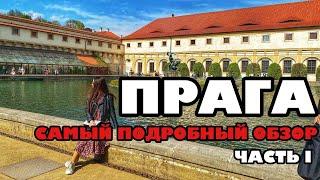 ПРАГА
САМЫЙ ПОДРОБНЫЙ ОБЗОР
ЧАСТЬ I